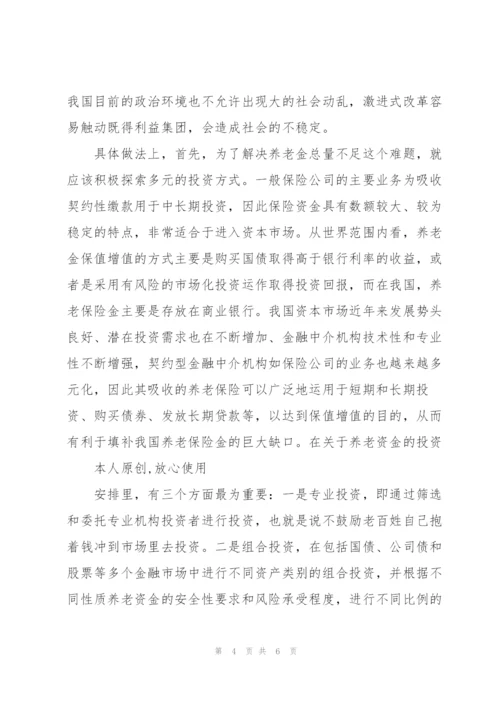 我国目前的政治环境也不允许出现大的社会动乱，激进式改革容易触动既得利益集团，会造成社会的不稳定。

具体做法上，首先，为了解决养老金总量不足这个难题，就应该积极探索多元的投资方式。一般保险公司的主要业务为吸收契约性缴款用于中长期投资，因此保险资金具有数额较大、较为稳定的特点，非常适合于进入资本市场。从世界范围内看，养老金保值增值的方式主要是购买国债取得高于银行利率的收益，或者是采用有风险的市场化投资运作取得投资回报，而在我国，养老保险金主要是存放在商业银行。我国资本市场近年来发展势头良好、潜在投资需求也在不断增加、金融中介机构技术性和专业性不断增强，契约型金融中介机构如保险公司的业务也越来越多元化，因此其吸收的养老保险可以广泛地运用于短期和长期投资、购买债券、发放长期贷款等，以达到保值增值的目的，从而有利于填补我国养老保险金的巨大缺口。在关于养老资金的投资

本人原创,放心使用

安排里，有三个方面最为重要：一是专业投资，即通过筛选和委托专业机构投资者进行投资，也就是说不鼓励老百姓自己抱着钱冲到市场里去投资。二是组合投资，在包括国债、公司债和股票等多个金融市场中进行不同资产类别的组合投资，并根据不同性质养老资金的安全性要求和风险承受程度，进行不同比例的

第 4 页 共 6 页